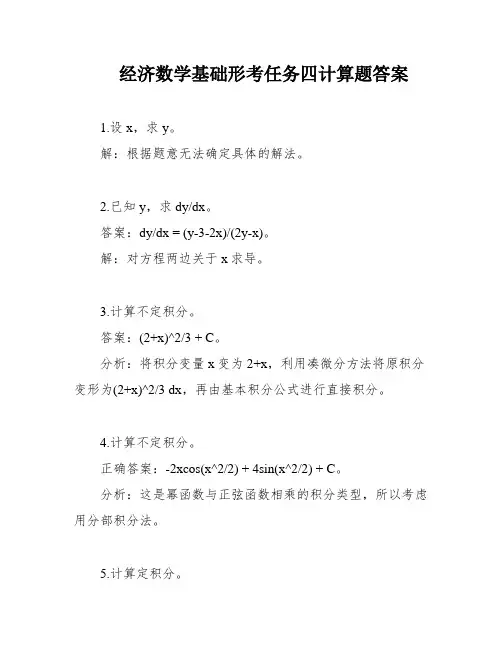 经济数学基础形考任务四计算题答案

1.设 x，求 y。

解：根据题意无法确定具体的解法。

2.已知 y，求 dy/dx。

答案：dy/dx = (y-3-2x)/(2y-x)。

解：对方程两边关于 x 求导。

3.计算不定积分。

答案：(2+x)^2/3 + C。

分析：将积分变量 x 变为 2+x，利用凑微分方法将原积分变形为(2+x)^2/3 dx，再由基本积分公式进行直接积分。

4.计算不定积分。

正确答案：-2xcos(x^2/2) + 4sin(x^2/2) + C。

分析：这是幂函数与正弦函数相乘的积分类型，所以考虑用分部积分法。

5.计算定积分。